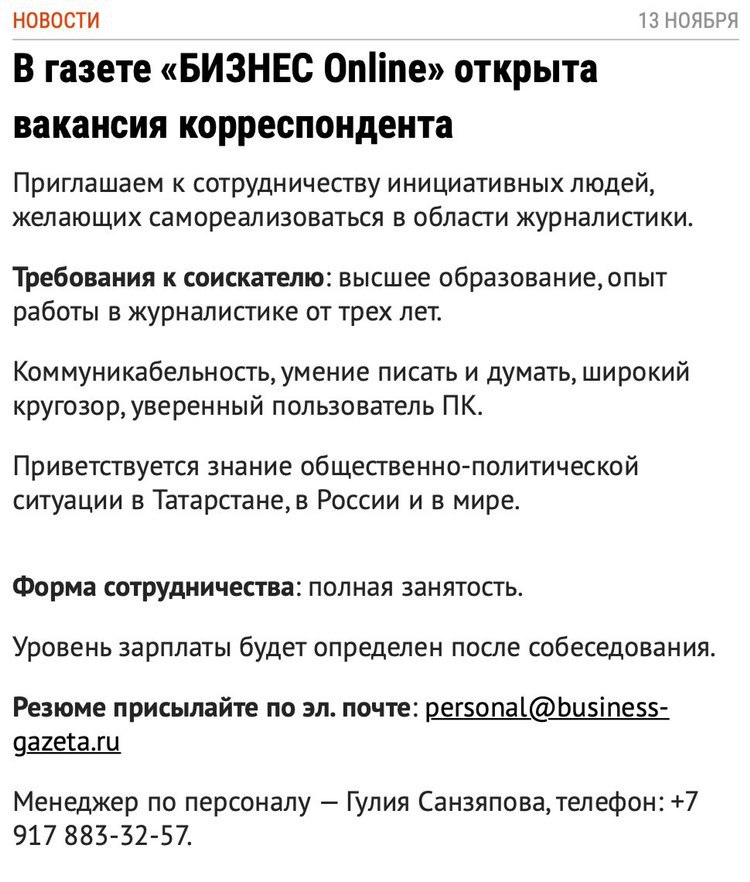 НОВОСТИ

13 НОЯБРЯ

В газете «БИЗНЕС Online» открыта вакансия корреспондента

Приглашаем к сотрудничеству инициативных людей, желающих самореализоваться в области журналистики.

Требования к соискателю: высшее образование, опыт работы в журналистике от трех лет.

Коммуникабельность, умение писать и думать, широкий кругозор, уверенный пользователь ПК.

Приветствуется знание общественно-политической ситуации в Татарстане, в России и в мире.

Форма сотрудничества: полная занятость.

Уровень зарплаты будет определен после собеседования.

Резюме присылайте по эл. почте: personal@business-gazeta.ru

Менеджер по персоналу — Гулия Санзяпова, телефон: +7 917 883-32-57.